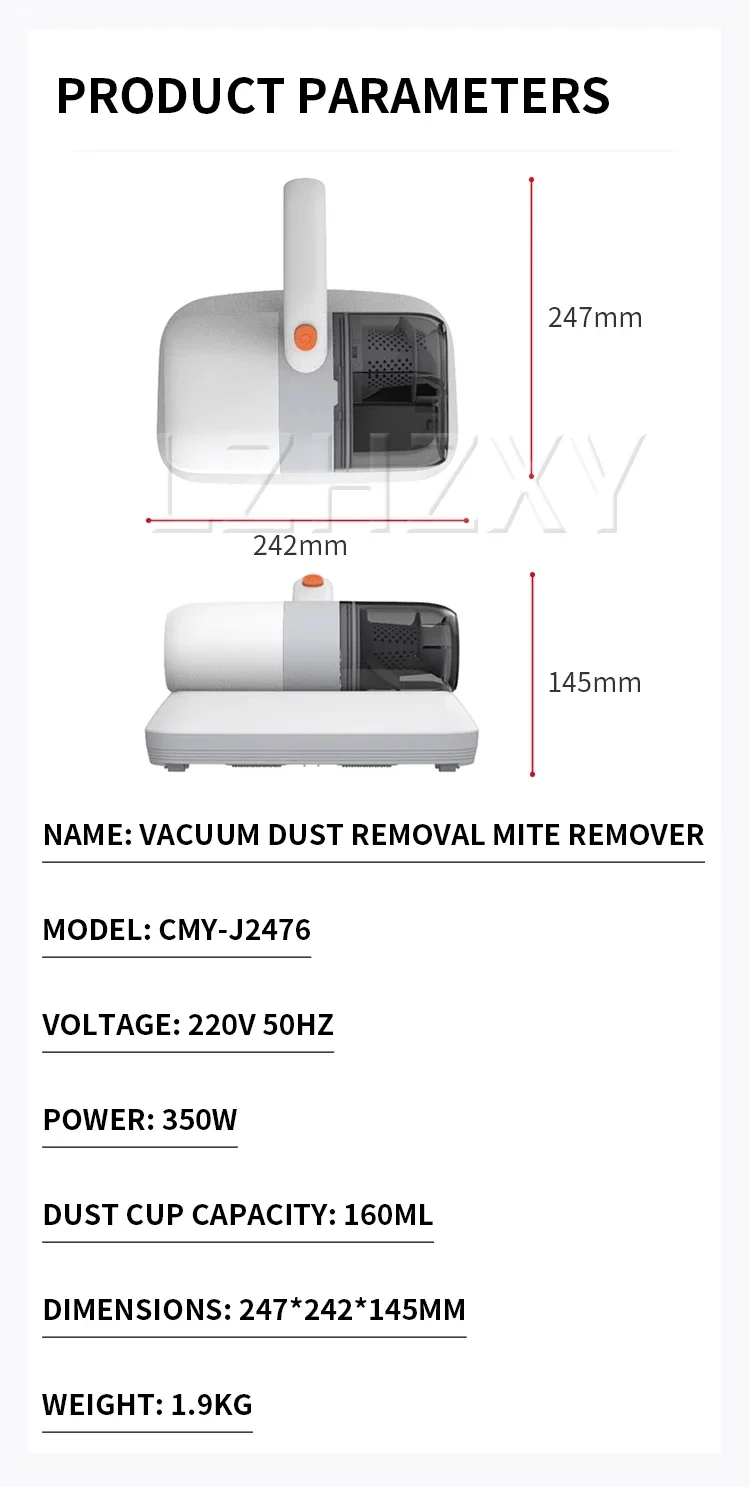 PRODUCT PARAMETERS

247mm

242mm

145mm

NAME: VACUUM DUST REMOVAL MITE REMOVER

MODEL: CMY-J2476

VOLTAGE: 220V 50HZ

POWER: 350W

DUST CUP CAPACITY: 160ML

DIMENSIONS: 247*242*145MM

WEIGHT: 1.9KG

LZHZXY